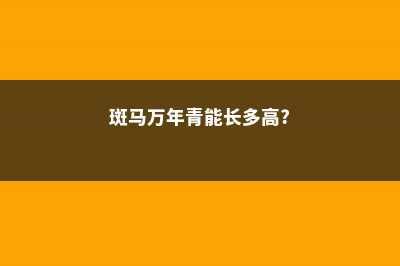 斑马万年青能长多高?